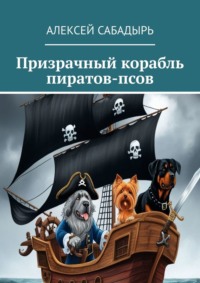 АЛЕКСЕЙ САБАДЫРЬ

Призрачный корабль пиратов-псов